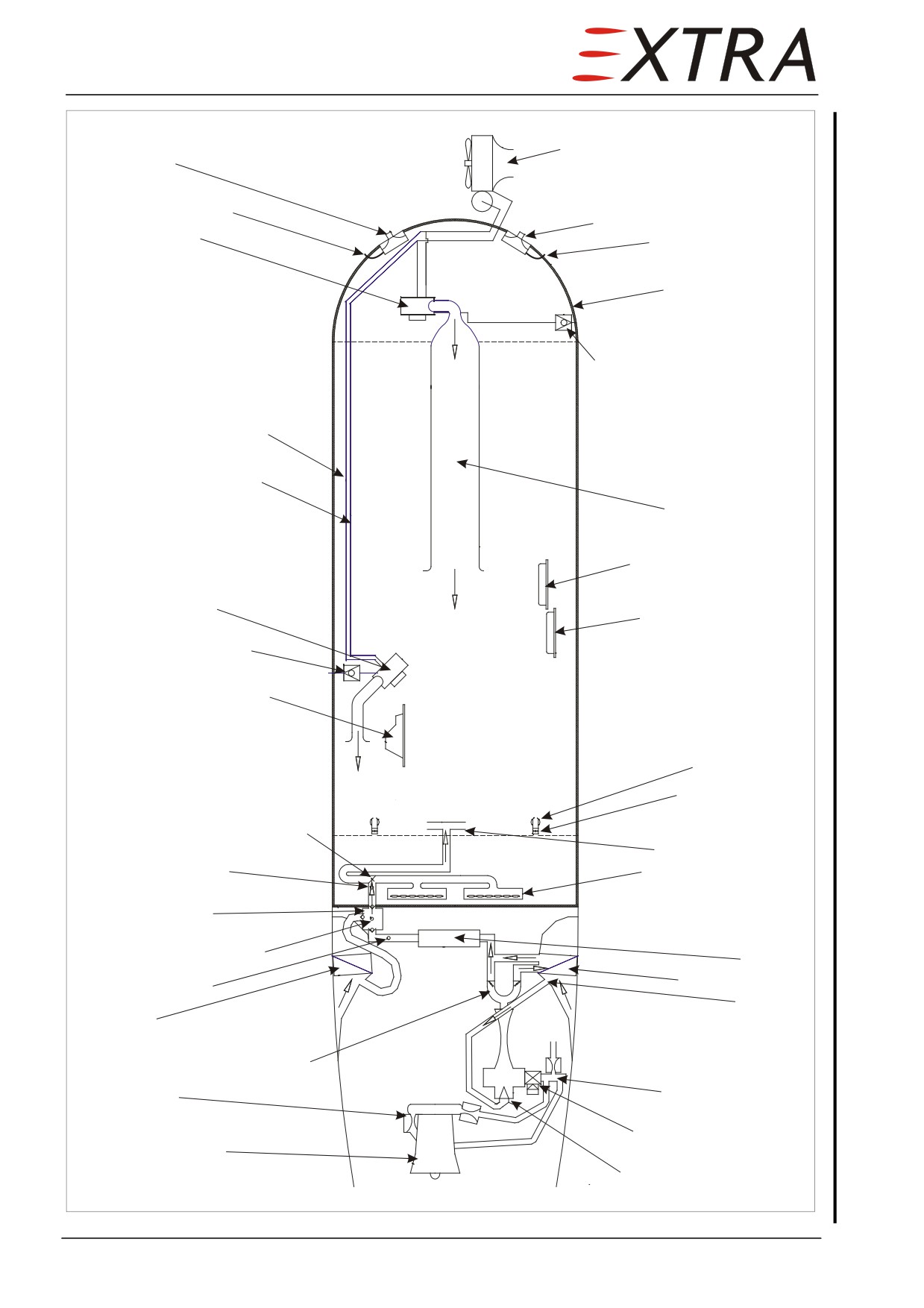 EXTRA